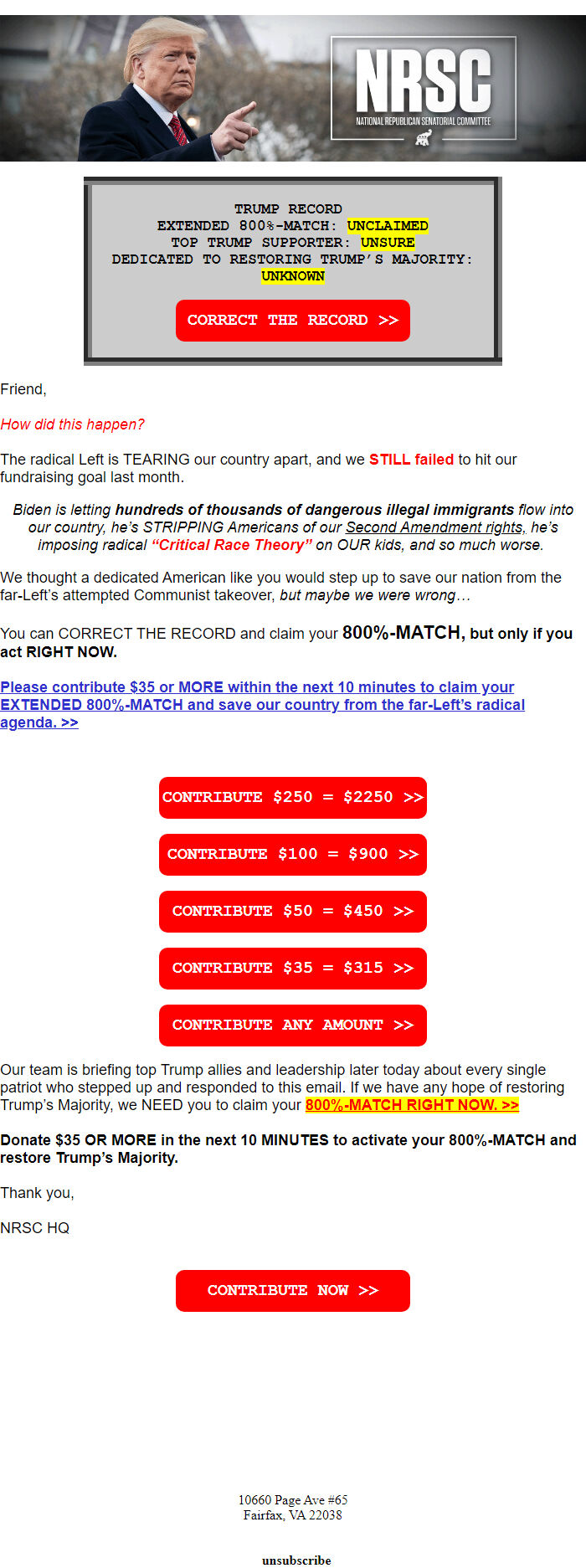 NRSC
NATIONAL REPUBLICAN SENATORIAL COMMITTEE

TRUMP RECORD
EXTENDED 800%-MATCH: UNCLAIMED
TOP TRUMP SUPPORTER: UNSURE
DEDICATED TO RESTORING TRUMP'S MAJORITY: UNKNOWN

CORRECT THE RECORD >>

Friend,

How did this happen?

The radical Left is TEARING our country apart, and we STILL failed to hit our fundraising goal last month.

Biden is letting hundreds of thousands of dangerous illegal immigrants flow into our country, he's STRIPPING Americans of our Second Amendment rights, he's imposing radical "Critical Race Theory" on OUR kids, and so much worse.

We thought a dedicated American like you would step up to save our nation from the far-Left's attempted Communist takeover, but maybe we were wrong…

You can CORRECT THE RECORD and claim your 800%-MATCH, but only if you act RIGHT NOW.

Please contribute $35 or MORE within the next 10 minutes to claim your EXTENDED 800%-MATCH and save our country from the far-Left's radical agenda. >>

CONTRIBUTE $250 = $2250 >>

CONTRIBUTE $100 = $900 >>

CONTRIBUTE $50 = $450 >>

CONTRIBUTE $35 = $315 >>

CONTRIBUTE ANY AMOUNT >>

Our team is briefing top Trump allies and leadership later today about every single patriot who stepped up and responded to this email. If we have any hope of restoring Trump's Majority, we NEED you to claim your 800%-MATCH RIGHT NOW. >>

Donate $35 OR MORE in the next 10 MINUTES to activate your 800%-MATCH and restore Trump's Majority.

Thank you,

NRSC HQ

CONTRIBUTE NOW >>

10660 Page Ave #65
Fairfax, VA 22038

unsubscribe